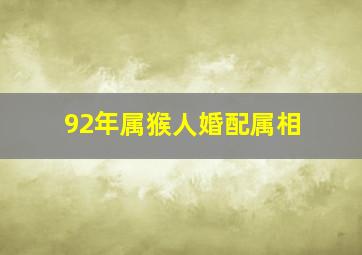 92年属猴人婚配属相